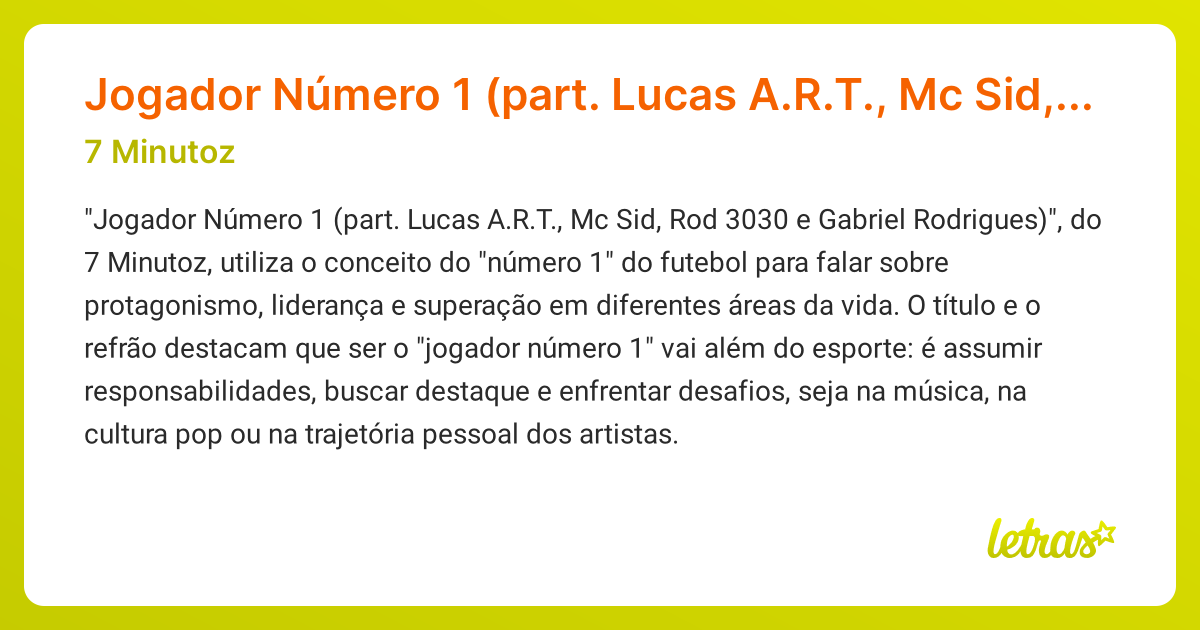 Jogador Número 1 (part. Lucas A.R.T., Mc Sid,...
7 Minutoz

"Jogador Número 1 (part. Lucas A.R.T., Mc Sid, Rod 3030 e Gabriel Rodrigues)", do 7 Minutoz, utiliza o conceito do "número 1" do futebol para falar sobre protagonismo, liderança e superação em diferentes áreas da vida. O título e o refrão destacam que ser o "jogador número 1" vai além do esporte: é assumir responsabilidades, buscar destaque e enfrentar desafios, seja na música, na cultura pop ou na trajetória pessoal dos artistas.

letras